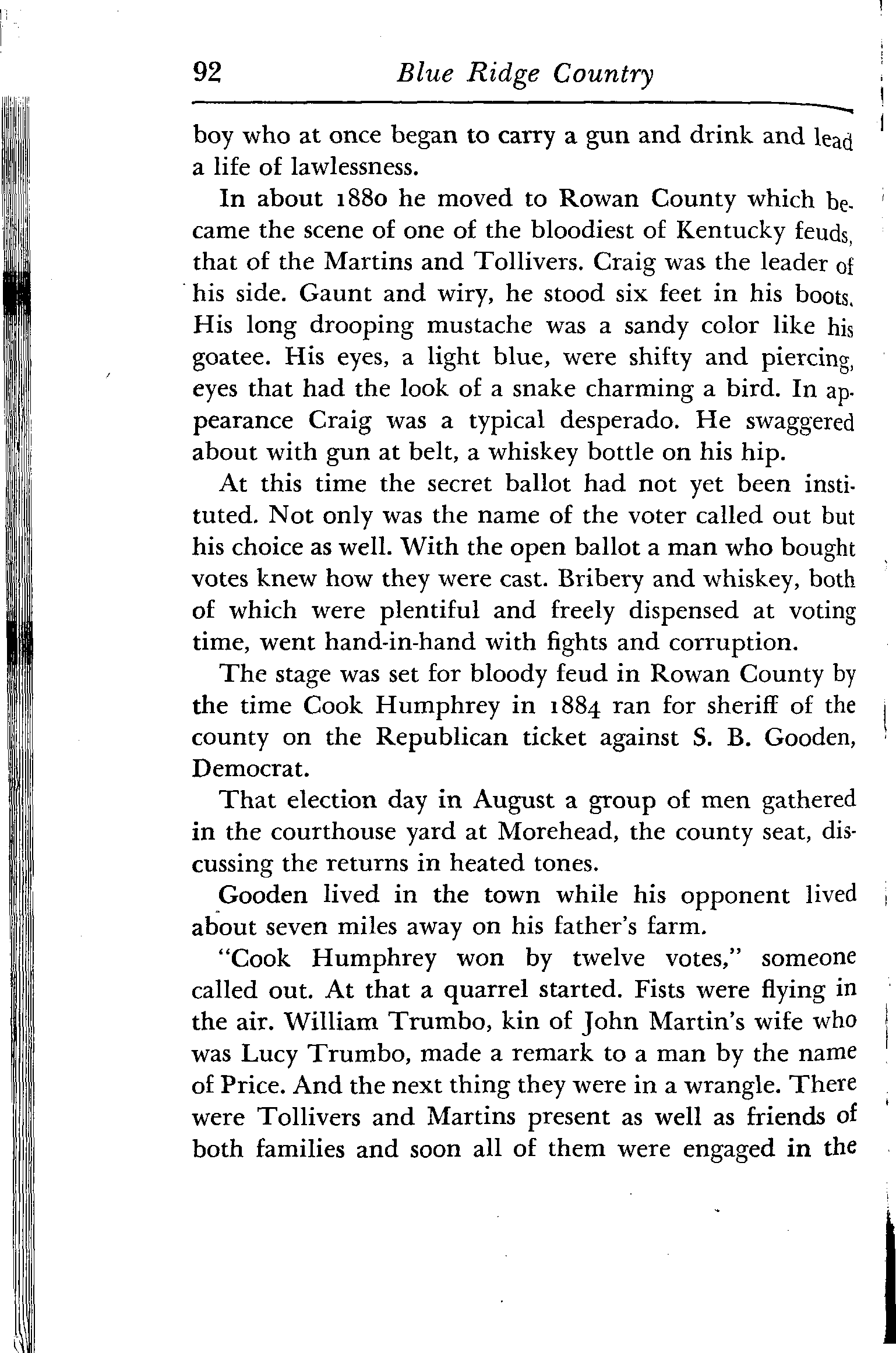 92 Blue Ridge Country

boy who at once began to carry a gun and drink and lead a life of lawlessness.

In about 1880 he moved to Rowan County which became the scene of one of the bloodiest of Kentucky feuds, that of the Martins and Tollivers. Craig was the leader of his side. Gaunt and wiry, he stood six feet in his boots. His long drooping mustache was a sandy color like his goatee. His eyes, a light blue, were shifty and piercing, eyes that had the look of a snake charming a bird. In appearance Craig was a typical desperado. He swaggered about with gun at belt, a whiskey bottle on his hip.

At this time the secret ballot had not yet been instituted. Not only was the name of the voter called out but his choice as well. With the open ballot a man who bought votes knew how they were cast. Bribery and whiskey, both of which were plentiful and freely dispensed at voting time, went hand-in-hand with fights and corruption.

The stage was set for bloody feud in Rowan County by the time Cook Humphrey in 1884 ran for sheriff of the county on the Republican ticket against S. B. Gooden, Democrat.

That election day in August a group of men gathered in the courthouse yard at Morehead, the county seat, discussing the returns in heated tones.

Gooden lived in the town while his opponent lived about seven miles away on his father's farm.

"Cook Humphrey won by twelve votes," someone called out. At that a quarrel started. Fists were flying in the air. William Trumbo, kin of John Martin's wife who was Lucy Trumbo, made a remark to a man by the name of Price. And the next thing they were in a wrangle. There were Tollivers and Martins present as well as friends of both families and soon all of them were engaged in the